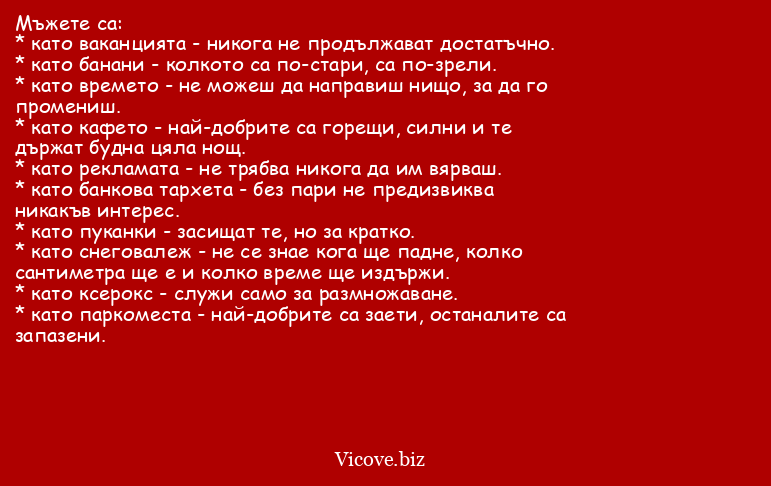 Мъжете са:
* като ваканцията - никога не продължават достатъчно.
* като банани - колкото са по-стари, са по-зрели.
* като времето - не можеш да направиш нищо, за да го промениш.
* като кафето - най-добрите са горещи, силни и те държат будна цяла нощ.
* като рекламата - не трябва никога да им вярваш.
* като банкова тархета - без пари не предизвиква никакъв интерес.
* като пуканки - засищат те, но за кратко.
* като снеговалеж - не се знае кога ще падне, колко сантиметра ще е и колко време ще издържи.
* като ксерокс - служи само за размножаване.
* като паркоместа - най-добрите са заети, останалите са запазени.

Vicove.biz